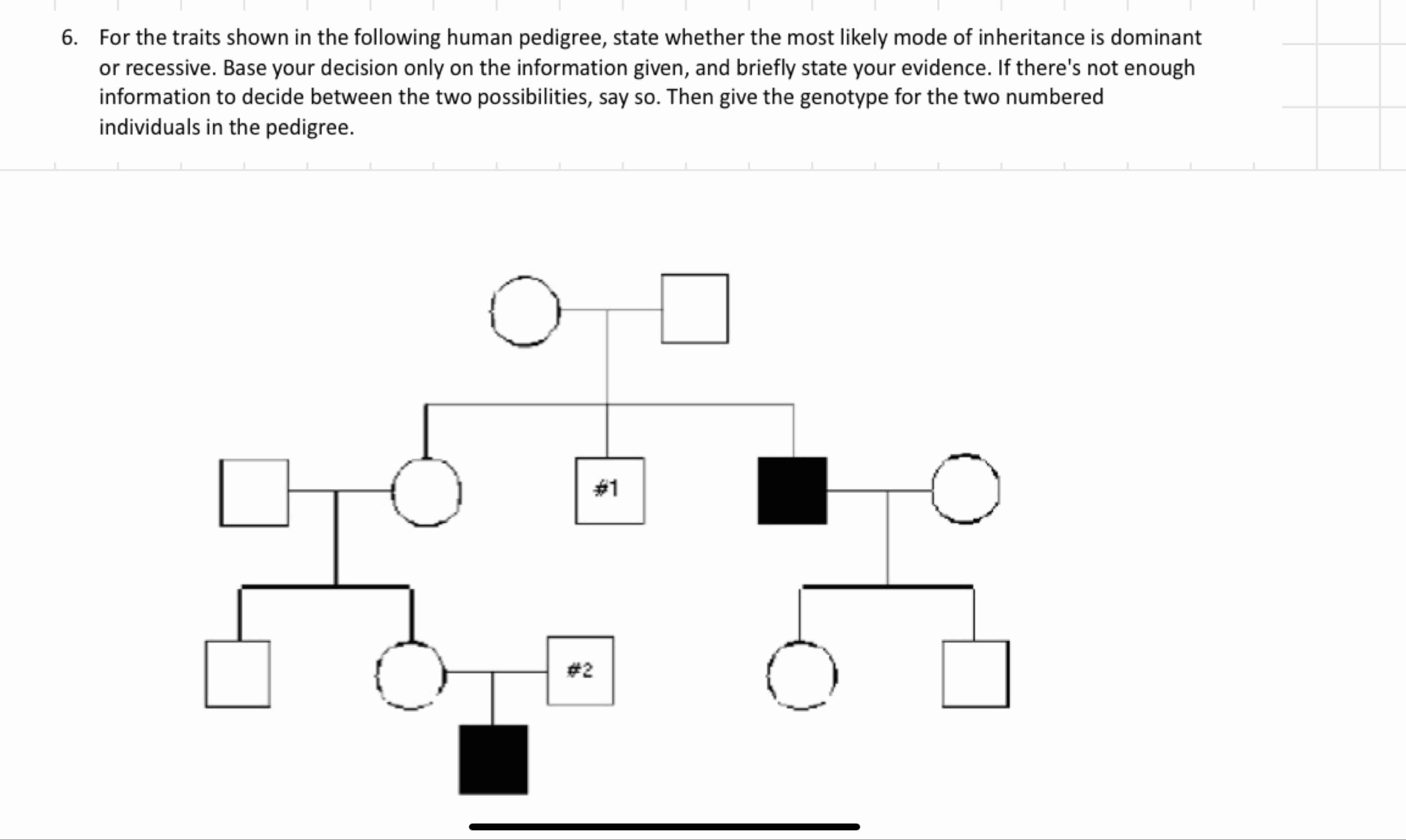 6. For the traits shown in the following human pedigree, state whether the most likely mode of inheritance is dominant or recessive. Base your decision only on the information given, and briefly state your evidence. If there's not enough information to decide between the two possibilities, say so. Then give the genotype for the two numbered individuals in the pedigree.

#1

#2